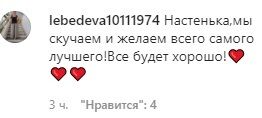 lebedeva10111974 Настенька,мы скучаем и желаем всего самого лучшего!Все будет хорошо!❤️❤️❤️

3 ч. "Нравится": 4